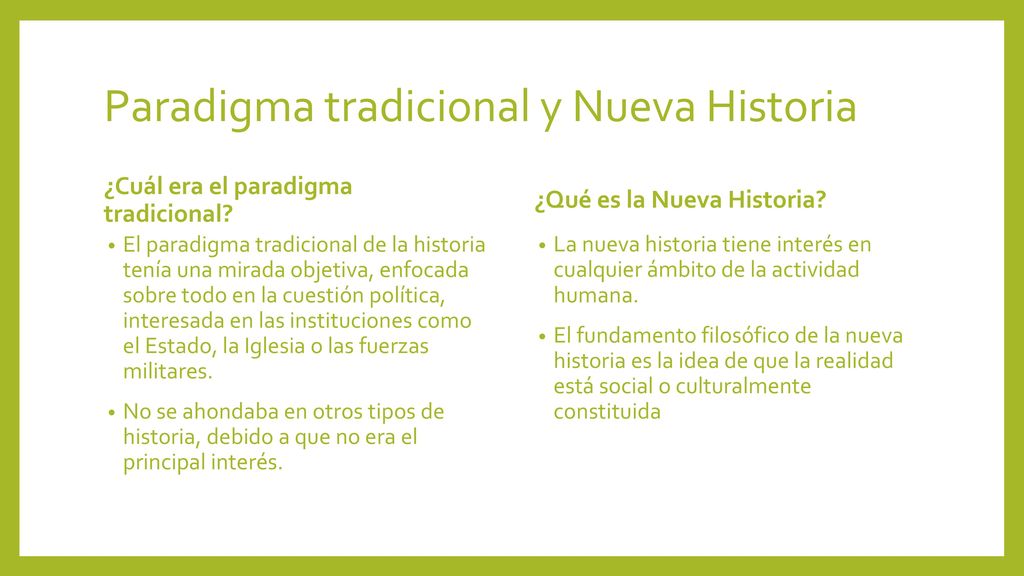 Paradigma tradicional y Nueva Historia

¿Cuál era el paradigma tradicional?

• El paradigma tradicional de la historia tenía una mirada objetiva, enfocada sobre todo en la cuestión política, interesada en las instituciones como el Estado, la Iglesia o las fuerzas militares.

• No se ahondaba en otros tipos de historia, debido a que no era el principal interés.

¿Qué es la Nueva Historia?

• La nueva historia tiene interés en cualquier ámbito de la actividad humana.

• El fundamento filosófico de la nueva historia es la idea de que la realidad está social o culturalmente constituida